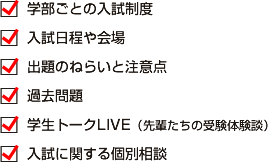 学部ごとの入試制度

入試日程や会場

出題のねらいと注意点

過去問題

学生トークLIVE（先輩たちの受験体験談）

入試に関する個別相談